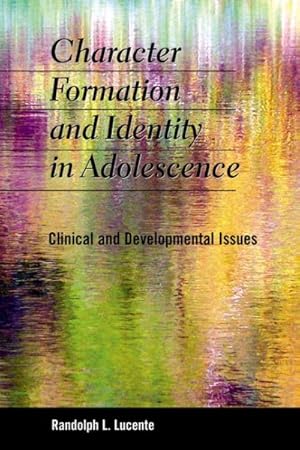 Character Formation and Identity in Adolescence

Clinical and Developmental Issues

Randolph L. Lucente